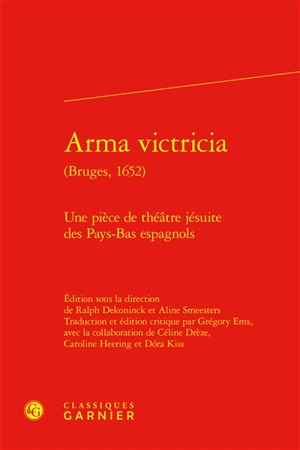 Arma victricia
(Bruges, 1652)

Une pièce de théâtre jésuite des Pays-Bas espagnols

Édition sous la direction de Ralph Dekoninck et Aline Smeesters
Traduction et édition critique par Grégory Ems, avec la collaboration de Céline Drèze, Caroline Heering et Dóra Kiss

CG
CLASSIQUES
GARNIER